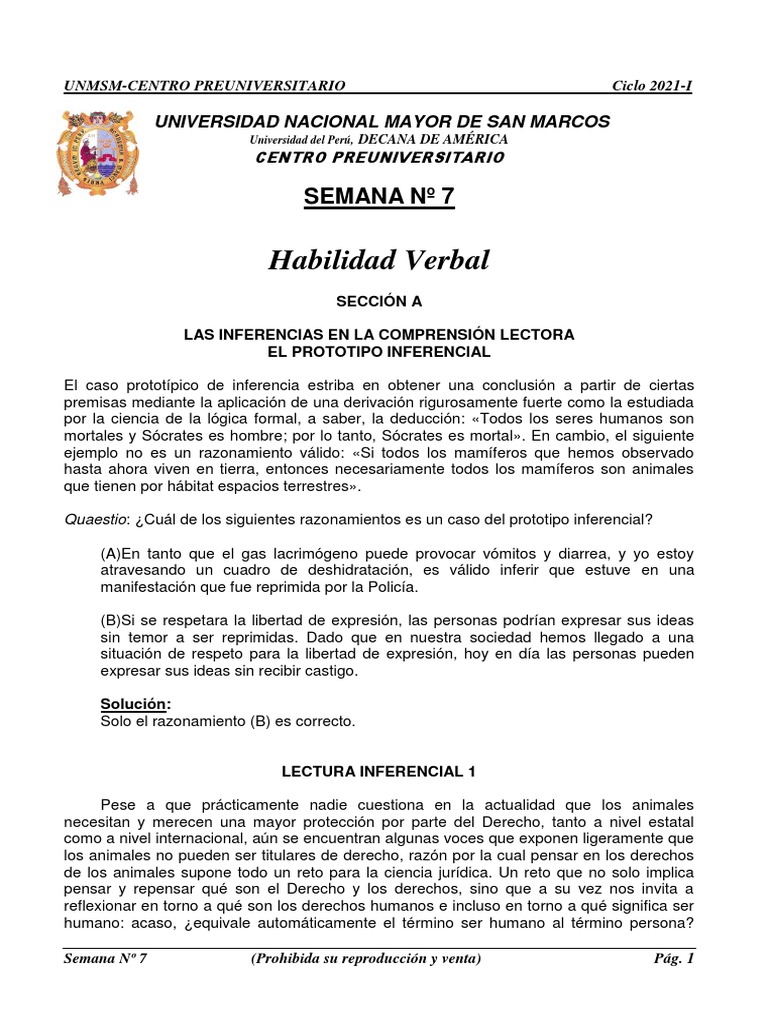 UNMSM-CENTRO PREUNIVERSITARIO Ciclo 2021-I

UNIVERSIDAD NACIONAL MAYOR DE SAN MARCOS
Universidad del Perú, DECANA DE AMÉRICA
CENTRO PREUNIVERSITARIO

SEMANA Nº 7

Habilidad Verbal

SECCIÓN A

LAS INFERENCIAS EN LA COMPRENSIÓN LECTORA
EL PROTOTIPO INFERENCIAL

El caso prototípico de inferencia estriba en obtener una conclusión a partir de ciertas premisas mediante la aplicación de una derivación rigurosamente fuerte como la estudiada por la ciencia de la lógica formal, a saber, la deducción: «Todos los seres humanos son mortales y Sócrates es hombre; por lo tanto, Sócrates es mortal». En cambio, el siguiente ejemplo no es un razonamiento válido: «Si todos los mamíferos que hemos observado hasta ahora viven en tierra, entonces necesariamente todos los mamíferos son animales que tienen por hábitat espacios terrestres».

Quaestio: ¿Cuál de los siguientes razonamientos es un caso del prototipo inferencial?

(A)En tanto que el gas lacrimógeno puede provocar vómitos y diarrea, y yo estoy atravesando un cuadro de deshidratación, es válido inferir que estuve en una manifestación que fue reprimida por la Policía.

(B)Si se respetara la libertad de expresión, las personas podrían expresar sus ideas sin temor a ser reprimidas. Dado que en nuestra sociedad hemos llegado a una situación de respeto para la libertad de expresión, hoy en día las personas pueden expresar sus ideas sin recibir castigo.

Solución:
Solo el razonamiento (B) es correcto.

LECTURA INFERENCIAL 1

Pese a que prácticamente nadie cuestiona en la actualidad que los animales necesitan y merecen una mayor protección por parte del Derecho, tanto a nivel estatal como a nivel internacional, aún se encuentran algunas voces que exponen ligeramente que los animales no pueden ser titulares de derecho, razón por la cual pensar en los derechos de los animales supone todo un reto para la ciencia jurídica. Un reto que no solo implica pensar y repensar qué son el Derecho y los derechos, sino que a su vez nos invita a reflexionar en torno a qué son los derechos humanos e incluso en torno a qué significa ser humano: acaso, ¿equivale automáticamente el término ser humano al término persona?

Semana Nº 7 (Prohibida su reproducción y venta) Pág. 1